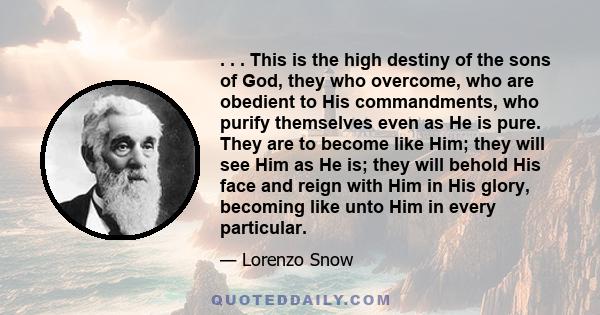 . . . This is the high destiny of the sons of God, they who overcome, who are obedient to His commandments, who purify themselves even as He is pure. They are to become like Him; they will see Him as He is; they will behold His face and reign with Him in His glory, becoming like unto Him in every particular.

— Lorenzo Snow

QUOTEDDAILY.COM